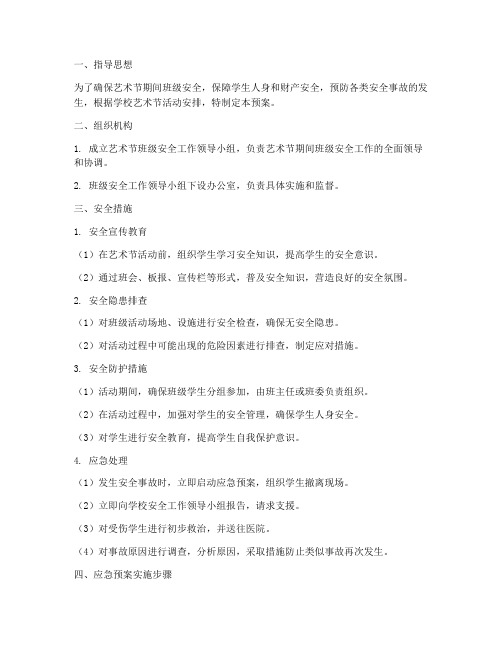 一、指导思想

为了确保艺术节期间班级安全，保障学生人身和财产安全，预防各类安全事故的发生，根据学校艺术节活动安排，特制定本预案。

二、组织机构

1. 成立艺术节班级安全工作领导小组，负责艺术节期间班级安全工作的全面领导和协调。

2. 班级安全工作领导小组下设办公室，负责具体实施和监督。

三、安全措施

1. 安全宣传教育

（1）在艺术节活动前，组织学生学习安全知识，提高学生的安全意识。

（2）通过班会、板报、宣传栏等形式，普及安全知识，营造良好的安全氛围。

2. 安全隐患排查

（1）对班级活动场地、设施进行安全检查，确保无安全隐患。

（2）对活动过程中可能出现的危险因素进行排查，制定应对措施。

3. 安全防护措施

（1）活动期间，确保班级学生分组参加，由班主任或班委负责组织。

（2）在活动过程中，加强对学生的安全管理，确保学生人身安全。

（3）对学生进行安全教育，提高学生自我保护意识。

4. 应急处理

（1）发生安全事故时，立即启动应急预案，组织学生撤离现场。

（2）立即向学校安全工作领导小组报告，请求支援。

（3）对受伤学生进行初步救治，并送往医院。

（4）对事故原因进行调查，分析原因，采取措施防止类似事故再次发生。

四、应急预案实施步骤